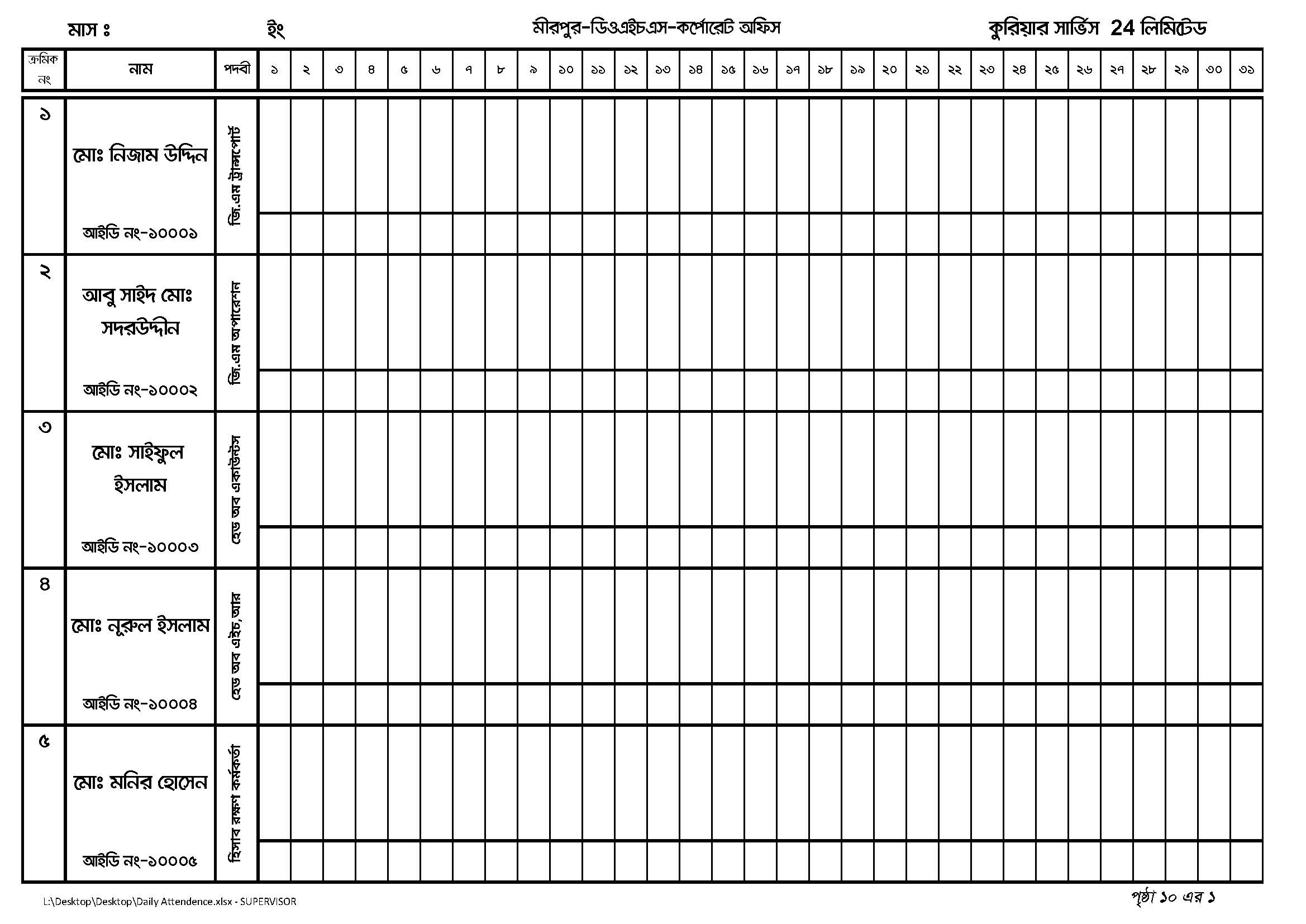 মাস ঃ ইং মীরপুর-ডিওএইচএস-কর্পোরেট অফিস কুরিয়ার সার্ভিস 24 লিমিটেড

| ক্রমিক নং | নাম | পদবী | ১ | ২ | ৩ | ৪ | ৫ | ৬ | ৭ | ৮ | ৯ | ১০ | ১১ | ১২ | ১৩ | ১৪ | ১৫ | ১৬ | ১৭ | ১৮ | ১৯ | ২০ | ২১ | ২২ | ২৩ | ২৪ | ২৫ | ২৬ | ২৭ | ২৮ | ২৯ | ৩০ | ৩১ |
|---|---|---|---|---|---|---|---|---|---|---|---|---|---|---|---|---|---|---|---|---|---|---|---|---|---|---|---|---|---|---|---|---|---|
| ১ | মোঃ নিজাম উদ্দিন আইডি নং-১০০০১ | জি.এম ট্রান্সপোর্ট | | | | | | | | | | | | | | | | | | | | | | | | | | | | | | | |
| ২ | আবু সাইদ মোঃ সদরউদ্দীন আইডি নং-১০০০২ | জি.এম অপারেশন | | | | | | | | | | | | | | | | | | | | | | | | | | | | | | | |
| ৩ | মোঃ সাইফুল ইসলাম আইডি নং-১০০০৩ | হেড অব একাউন্টস | | | | | | | | | | | | | | | | | | | | | | | | | | | | | | | |
| ৪ | মোঃ নুরুল ইসলাম আইডি নং-১০০০৪ | হেড অব এইচ,আর | | | | | | | | | | | | | | | | | | | | | | | | | | | | | | | |
| ৫ | মোঃ মনির হোসেন আইডি নং-১০০০৫ | হিসাব রক্ষণ কর্মকর্তা | | | | | | | | | | | | | | | | | | | | | | | | | | | | | | | |

L:\Desktop\Desktop\Daily Attendence.xlsx - SUPERVISOR
পৃষ্ঠা ১০ এর ১